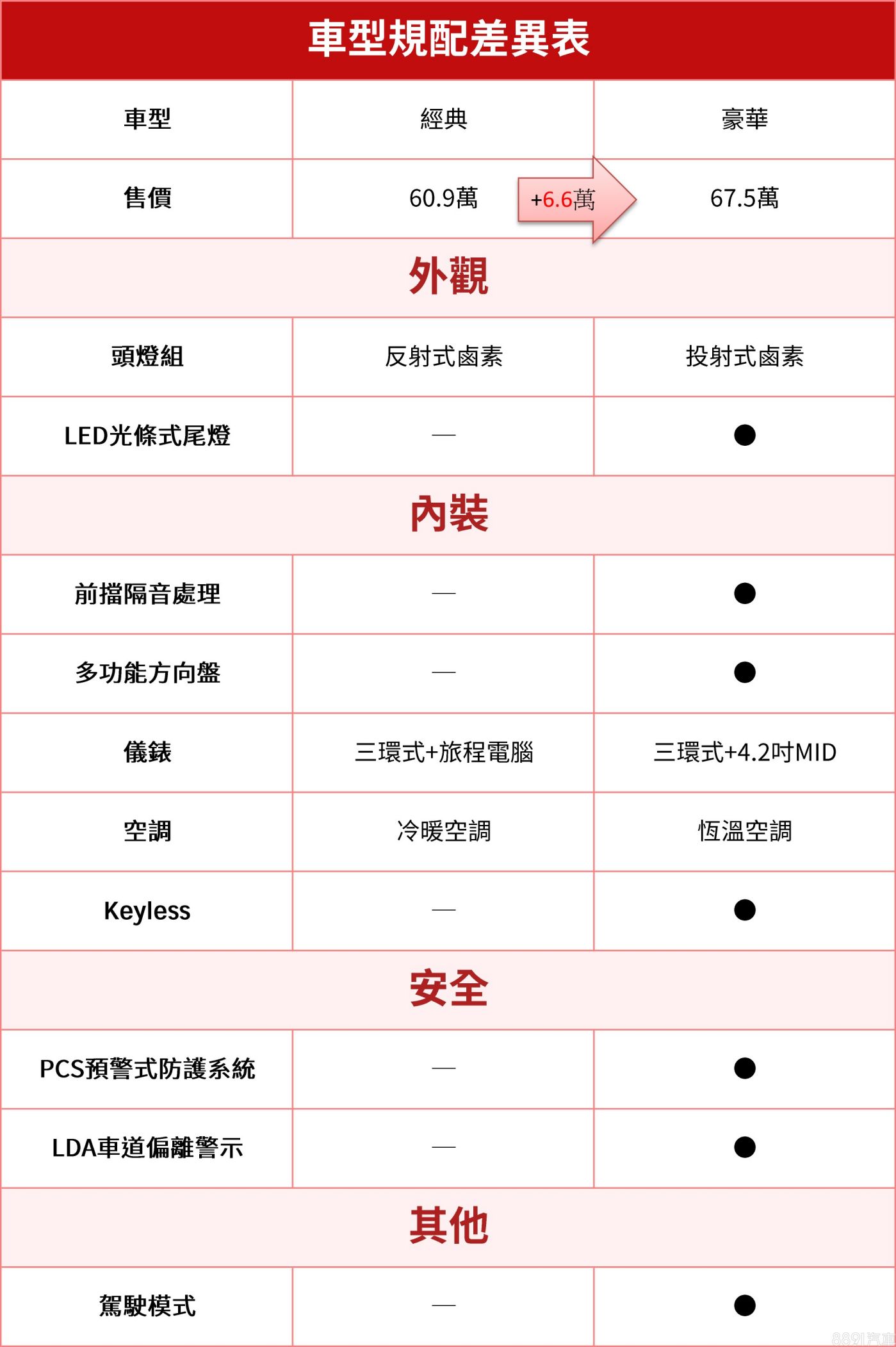 車型規配差異表

| 車型 | 經典 | 豪華 |
|---|---|---|
| 售價 | 60.9萬 +6.6萬 | 67.5萬 |
| 外觀 | | |
| 頭燈組 | 反射式鹵素 | 投射式鹵素 |
| LED光條式尾燈 | — | ● |
| 內裝 | | |
| 前擋隔音處理 | — | ● |
| 多功能方向盤 | — | ● |
| 儀錶 | 三環式+旅程電腦 | 三環式+4.2吋MID |
| 空調 | 冷暖空調 | 恆溫空調 |
| Keyless | — | ● |
| 安全 | | |
| PCS預警式防護系統 | — | ● |
| LDA車道偏離警示 | — | ● |
| 其他 | | |
| 駕駛模式 | — | ● |

8891汽車